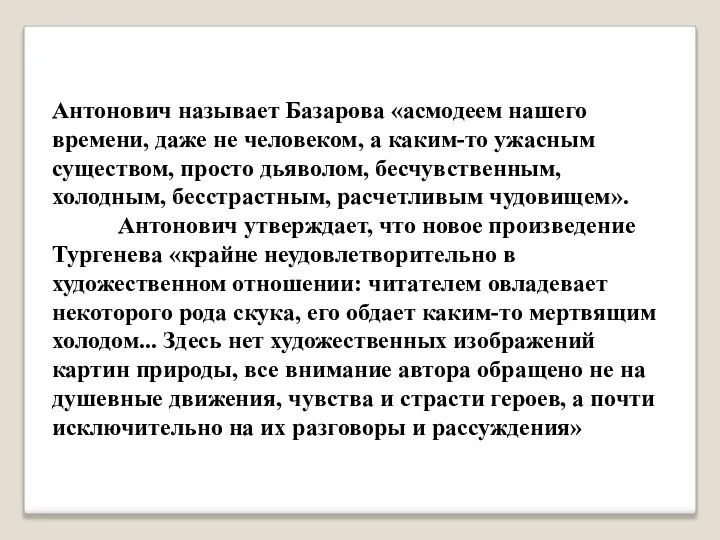 Антонович называет Базарова «асмодеем нашего времени, даже не человеком, а каким-то ужасным существом, просто дьяволом, бесчувственным, холодным, бесстрастным, расчетливым чудовищем».

Антонович утверждает, что новое произведение Тургенева «крайне неудовлетворительно в художественном отношении: читателем овладевает некоторого рода скука, его обдает каким-то мертвящим холодом... Здесь нет художественных изображений картин природы, все внимание автора обращено не на душевные движения, чувства и страсти героев, а почти исключительно на их разговоры и рассуждения»